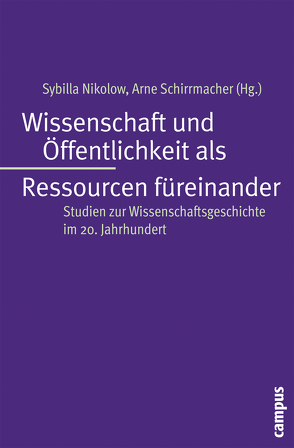 Sybilla Nikolow, Arne Schirrmacher (Hg.)

Wissenschaft und Öffentlichkeit als Ressourcen füreinander

Studien zur Wissenschaftsgeschichte im 20. Jahrhundert

campus